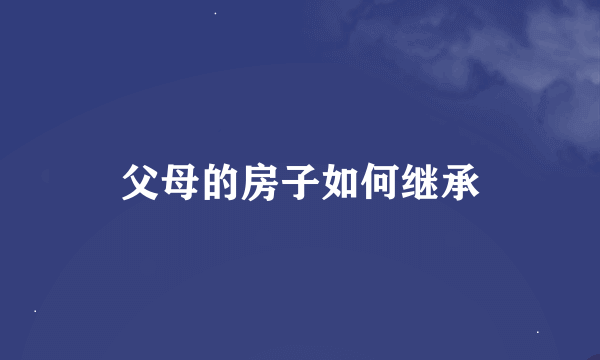 父母的房子如何继承